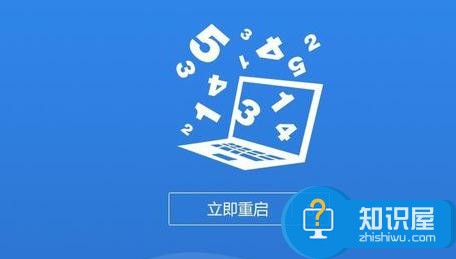 立即重启

知识屋
zhishiwu.com